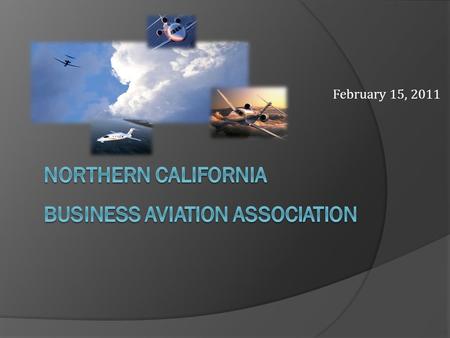 February 15, 2011

NORTHERN CALIFORNIA

BUSINESS AVIATION ASSOCIATION